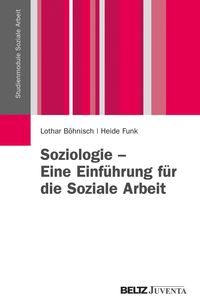 Studienmodule Soziale Arbeit

Lothar Böhnisch | Heide Funk

Soziologie – Eine Einführung für die Soziale Arbeit

BELTZ JUVENTA